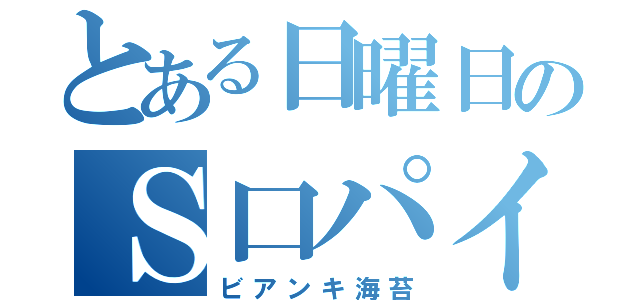 とある日曜日の
Sロパイ
ビアンキ海苔